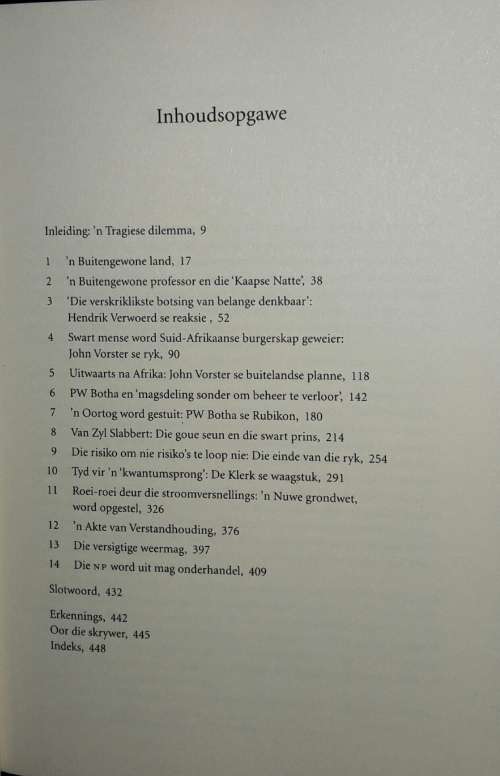 Inhoudsopgawe

Inleiding: 'n Tragiese dilemma, 9

1 'n Buitengewone land, 17
2 'n Buitengewone professor en die 'Kaapse Natte', 38
3 'Die verskriklikste botsing van belange denkbaar': Hendrik Verwoerd se reaksie , 52
4 Swart mense word Suid-Afrikaanse burgerskap geweier: John Vorster se ryk, 90
5 Uitwaarts na Afrika: John Vorster se buitelandse planne, 118
6 PW Botha en 'magsdeling sonder om beheer te verloor', 142
7 'n Oortog word gestuit: PW Botha se Rubikon, 180
8 Van Zyl Slabbert: Die goue seun en die swart prins, 214
9 Die risiko om nie risiko's te loop nie: Die einde van die ryk, 254
10 Tyd vir 'n 'kwantumsprong': De Klerk se waagstuk, 291
11 Roei-roei deur die stroomversnellings: 'n Nuwe grondwet, word opgestel, 326
12 'n Akte van Verstandhouding, 376
13 Die versigtige weermag, 397
14 Die NP word uit mag onderhandel, 409

Slotwoord, 432

Erkennings, 442
Oor die skrywer, 445
Indeks, 448